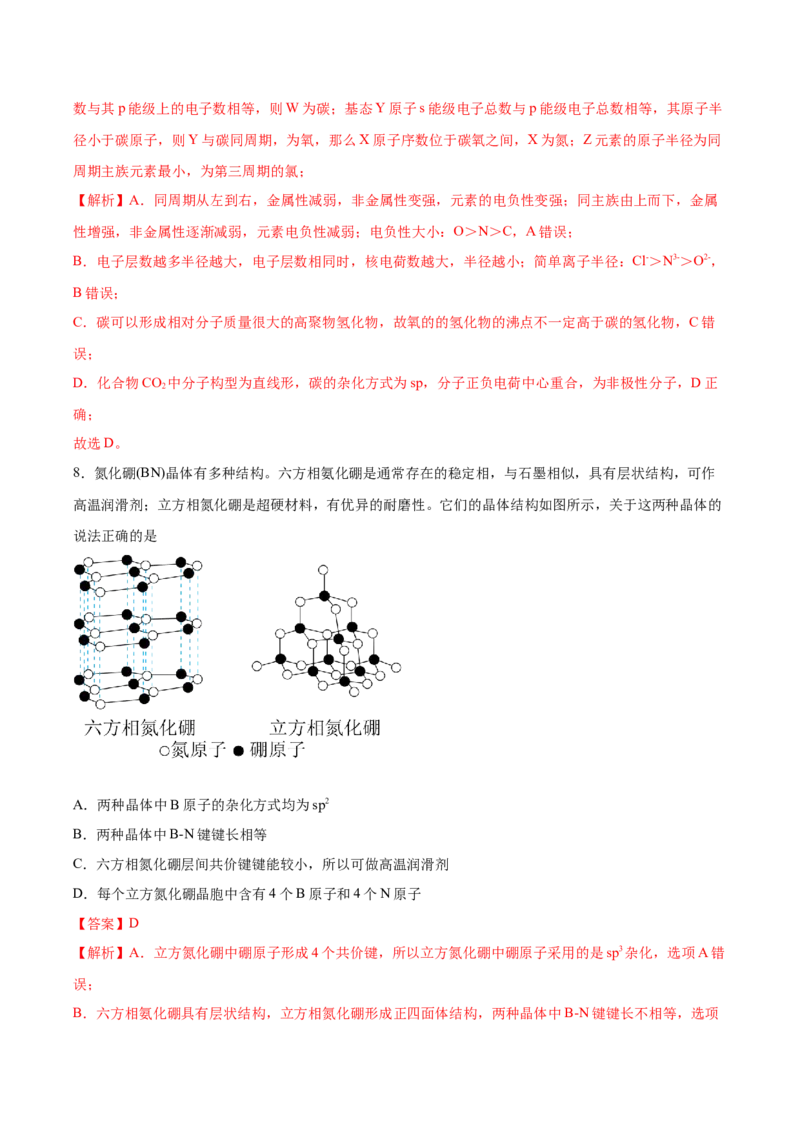 数与其 p 能级上的电子数相等，则 W 为碳；基态 Y 原子 s 能级电子总数与 p 能级电子总数相等，其原子半径小于碳原子，则 Y 与碳同周期，为氧，那么 X 原子序数位于碳氧之间，X 为氮；Z 元素的原子半径为同周期主族元素最小，为第三周期的氯；

【解析】A．同周期从左到右，金属性减弱，非金属性变强，元素的电负性变强；同主族由上而下，金属性增强，非金属性逐渐减弱，元素电负性减弱；电负性大小：O＞N＞C，A 错误；

B．电子层数越多半径越大，电子层数相同时，核电荷数越大，半径越小；简单离子半径：$Cl^->N^{3-}>O^{2-}$，B 错误；

C．碳可以形成相对分子质量很大的高聚物氢化物，故氧的的氢化物的沸点不一定高于碳的氢化物，C 错误；

D．化合物 $CO_2$ 中分子构型为直线形，碳的杂化方式为 sp，分子正负电荷中心重合，为非极性分子，D 正确；

故选 D。

8．氮化硼(BN)晶体有多种结构。六方相氮化硼是通常存在的稳定相，与石墨相似，具有层状结构，可作高温润滑剂；立方相氮化硼是超硬材料，有优异的耐磨性。它们的晶体结构如图所示，关于这两种晶体的说法正确的是

六方相氮化硼　立方相氮化硼
○氮原子 ● 硼原子

A．两种晶体中 B 原子的杂化方式均为 $sp^2$

B．两种晶体中 B-N 键键长相等

C．六方相氮化硼层间共价键键能较小，所以可做高温润滑剂

D．每个立方氮化硼晶胞中含有 4 个 B 原子和 4 个 N 原子

【答案】D

【解析】A．立方氮化硼中硼原子形成 4 个共价键，所以立方氮化硼中硼原子采用的是 $sp^3$ 杂化，选项 A 错误；

B．六方相氮化硼具有层状结构，立方相氮化硼形成正四面体结构，两种晶体中 B-N 键键长不相等，选项